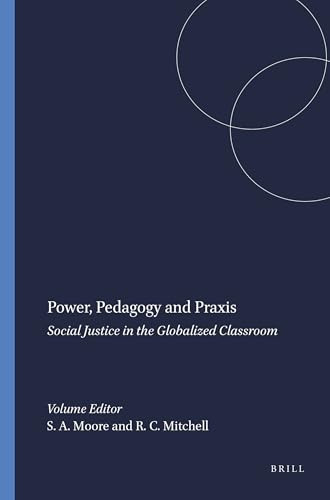 Power, Pedagogy and Praxis

Social Justice in the Globalized Classroom

Volume Editor

S. A. Moore and R. C. Mitchell

BRILL